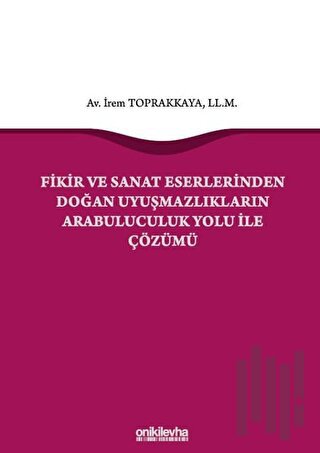 Av. İrem TOPRAKKAYA, LL.M.

FİKİR VE SANAT ESERLERİNDEN DOĞAN UYUŞMAZLIKLARIN ARABULUCULUK YOLU İLE ÇÖZÜMÜ

onikilevha